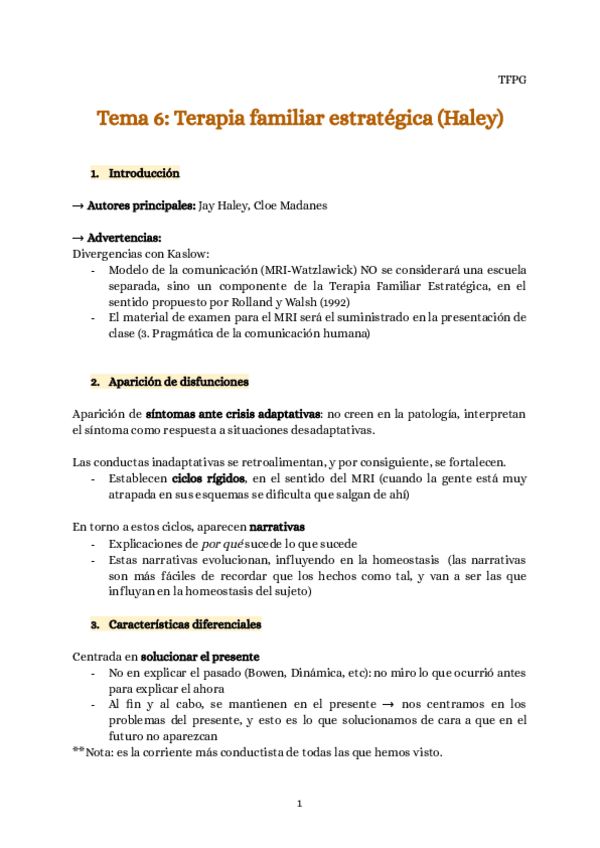 TFPG

Tema 6: Terapia familiar estratégica (Haley)

1. Introducción

→ Autores principales: Jay Haley, Cloe Madanes

→ Advertencias:
Divergencias con Kaslow:
- Modelo de la comunicación (MRI-Watzlawick) NO se considerará una escuela separada, sino un componente de la Terapia Familiar Estratégica, en el sentido propuesto por Rolland y Walsh (1992)
- El material de examen para el MRI será el suministrado en la presentación de clase (3. Pragmática de la comunicación humana)

2. Aparición de disfunciones

Aparición de síntomas ante crisis adaptativas: no creen en la patología, interpretan el síntoma como respuesta a situaciones desadaptativas.

Las conductas inadaptativas se retroalimentan, y por consiguiente, se fortalecen.
- Establecen ciclos rígidos, en el sentido del MRI (cuando la gente está muy atrapada en sus esquemas se dificulta que salgan de ahí)

En torno a estos ciclos, aparecen narrativas
- Explicaciones de por qué sucede lo que sucede
- Estas narrativas evolucionan, influyendo en la homeostasis (las narrativas son más fáciles de recordar que los hechos como tal, y van a ser las que influyan en la homeostasis del sujeto)

3. Características diferenciales

Centrada en solucionar el presente
- No en explicar el pasado (Bowen, Dinámica, etc): no miro lo que ocurrió antes para explicar el ahora
- Al fin y al cabo, se mantienen en el presente → nos centramos en los problemas del presente, y esto es lo que solucionamos de cara a que en el futuro no aparezcan
**Nota: es la corriente más conductista de todas las que hemos visto.

1